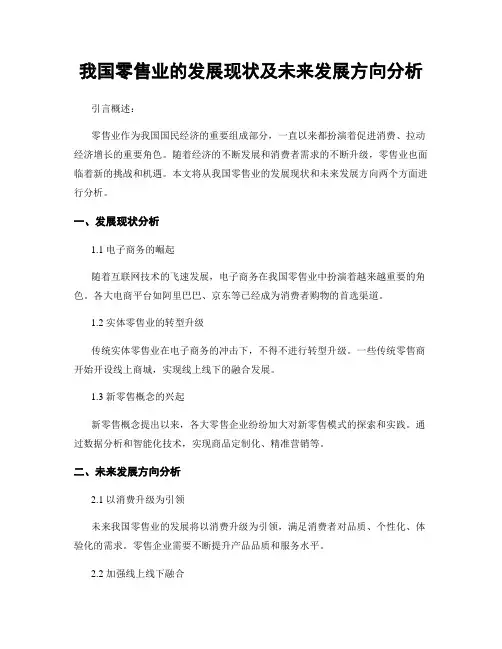 我国零售业的发展现状及未来发展方向分析

引言概述：

零售业作为我国国民经济的重要组成部分，一直以来都扮演着促进消费、拉动经济增长的重要角色。随着经济的不断发展和消费者需求的不断升级，零售业也面临着新的挑战和机遇。本文将从我国零售业的发展现状和未来发展方向两个方面进行分析。

一、发展现状分析

1.1 电子商务的崛起

随着互联网技术的飞速发展，电子商务在我国零售业中扮演着越来越重要的角色。各大电商平台如阿里巴巴、京东等已经成为消费者购物的首选渠道。

1.2 实体零售业的转型升级

传统实体零售业在电子商务的冲击下，不得不进行转型升级。一些传统零售商开始开设线上商城，实现线上线下的融合发展。

1.3 新零售概念的兴起

新零售概念提出以来，各大零售企业纷纷加大对新零售模式的探索和实践。通过数据分析和智能化技术，实现商品定制化、精准营销等。

二、未来发展方向分析

2.1 以消费升级为引领

未来我国零售业的发展将以消费升级为引领，满足消费者对品质、个性化、体验化的需求。零售企业需要不断提升产品品质和服务水平。

2.2 加强线上线下融合